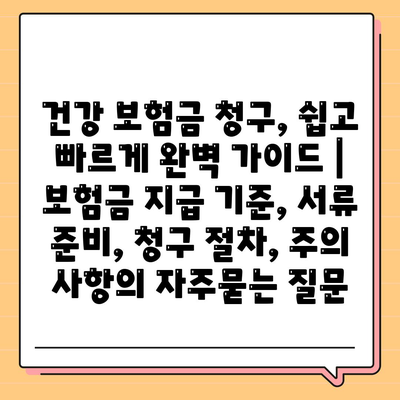 건강 보험금 청구, 쉽고 빠르게 완벽 가이드 | 보험금 지급 기준, 서류 준비, 청구 절차, 주의 사항의 자주묻는 질문